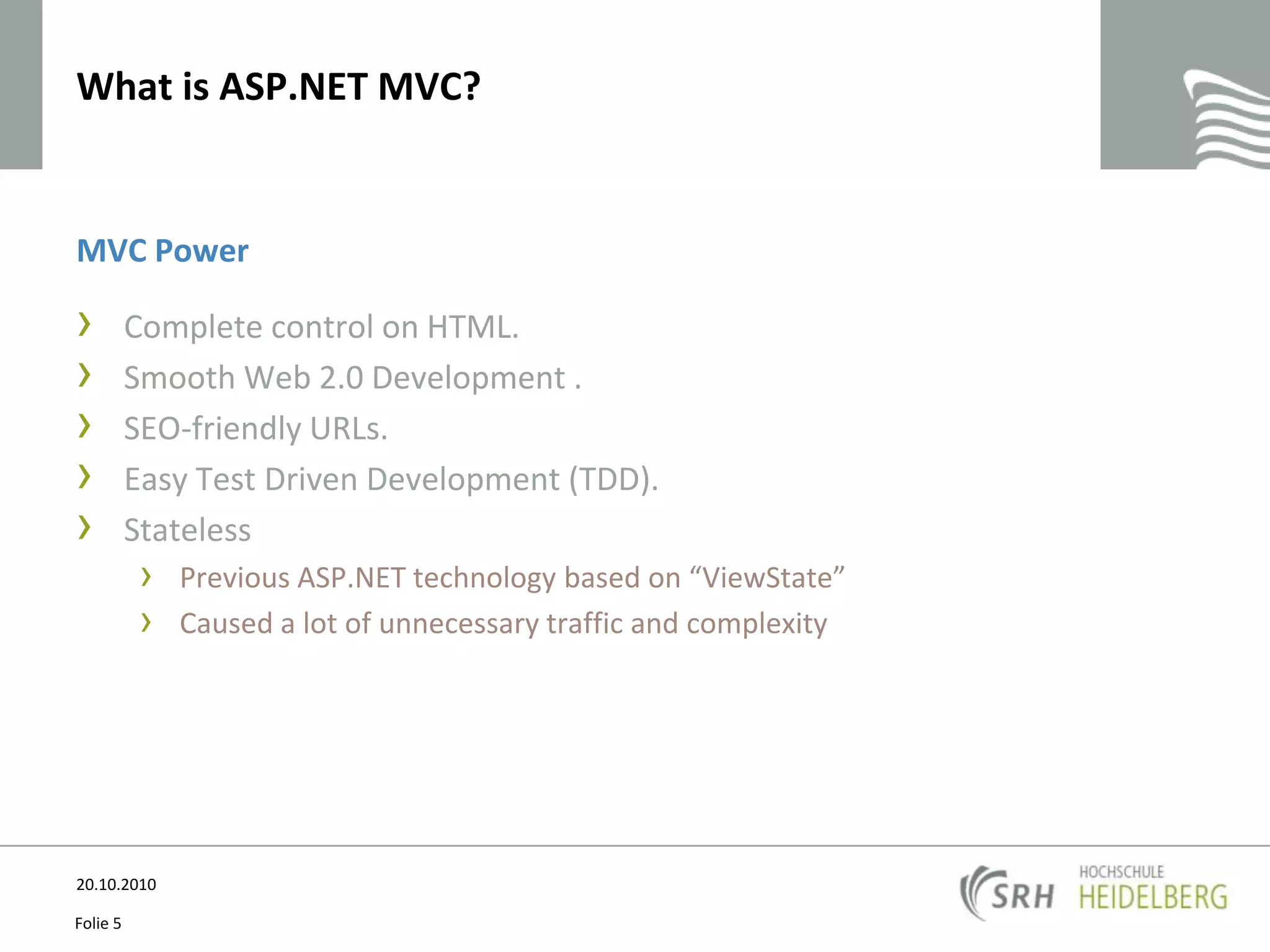 What is ASP.NET MVC?

MVC Power

› Complete control on HTML.
› Smooth Web 2.0 Development .
› SEO-friendly URLs.
› Easy Test Driven Development (TDD).
› Stateless
  › Previous ASP.NET technology based on “ViewState”
  › Caused a lot of unnecessary traffic and complexity

20.10.2010

Folie 5

SRH HOCHSCHULE HEIDELBERG